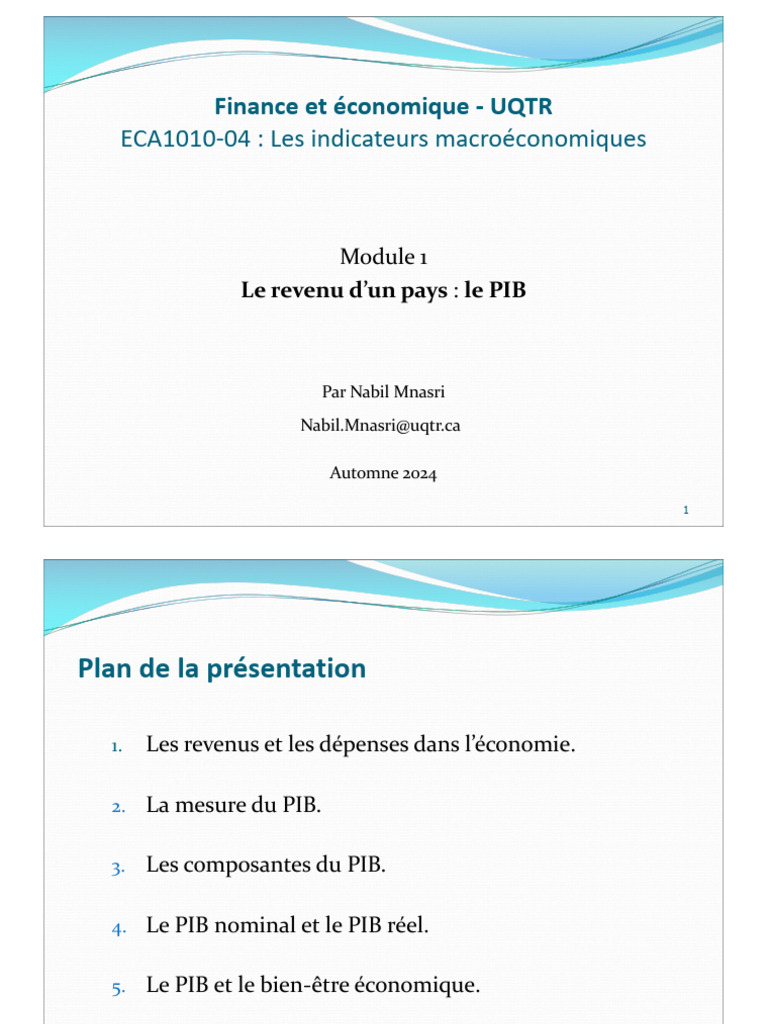 Finance et économique - UQTR
ECA1010-04 : Les indicateurs macroéconomiques

Module 1
Le revenu d'un pays : le PIB

Par Nabil Mnasri
Nabil.Mnasri@uqtr.ca

Automne 2024

1

Plan de la présentation

1. Les revenus et les dépenses dans l'économie.

2. La mesure du PIB.

3. Les composantes du PIB.

4. Le PIB nominal et le PIB réel.

5. Le PIB et le bien-être économique.